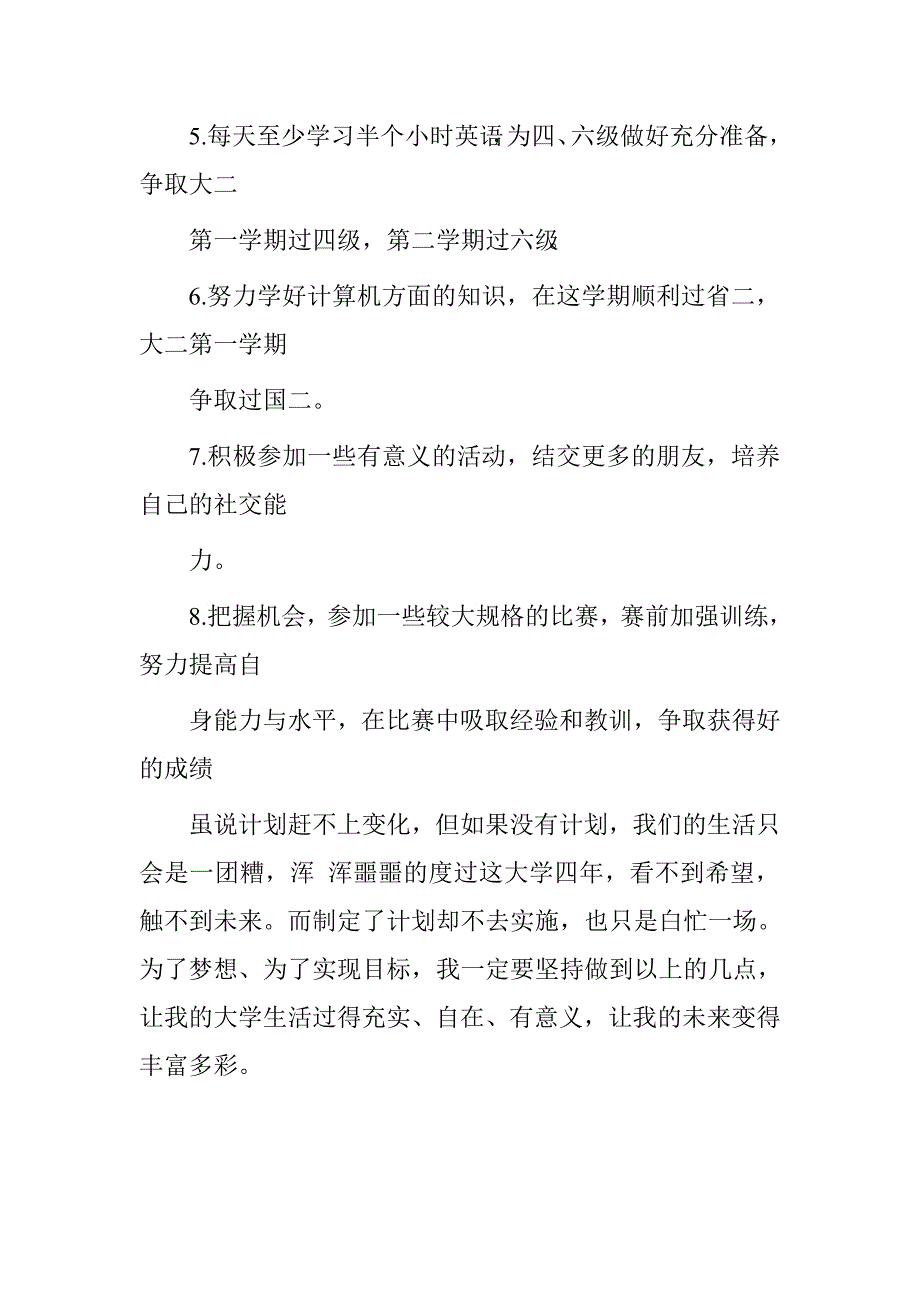 5.每天至少学习半个小时英语为四、六级做好充分准备，争取大二

第一学期过四级，第二学期过六级

6.努力学好计算机方面的知识，在这学期顺利过省二，大二第一学期

争取过国二。

7.积极参加一些有意义的活动，结交更多的朋友，培养自己的社交能

力。

8.把握机会，参加一些较大规格的比赛，赛前加强训练，努力提高自

身能力与水平，在比赛中吸取经验和教训，争取获得好的成绩

虽说计划赶不上变化，但如果没有计划，我们的生活只会是一团糟，浑 浑噩噩的度过这大学四年，看不到希望，触不到未来。而制定了计划却不去实施，也只是白忙一场。为了梦想、为了实现目标，我一定要坚持做到以上的几点，让我的大学生活过得充实、自在、有意义，让我的未来变得丰富多彩。